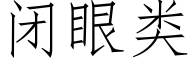 闭眼类